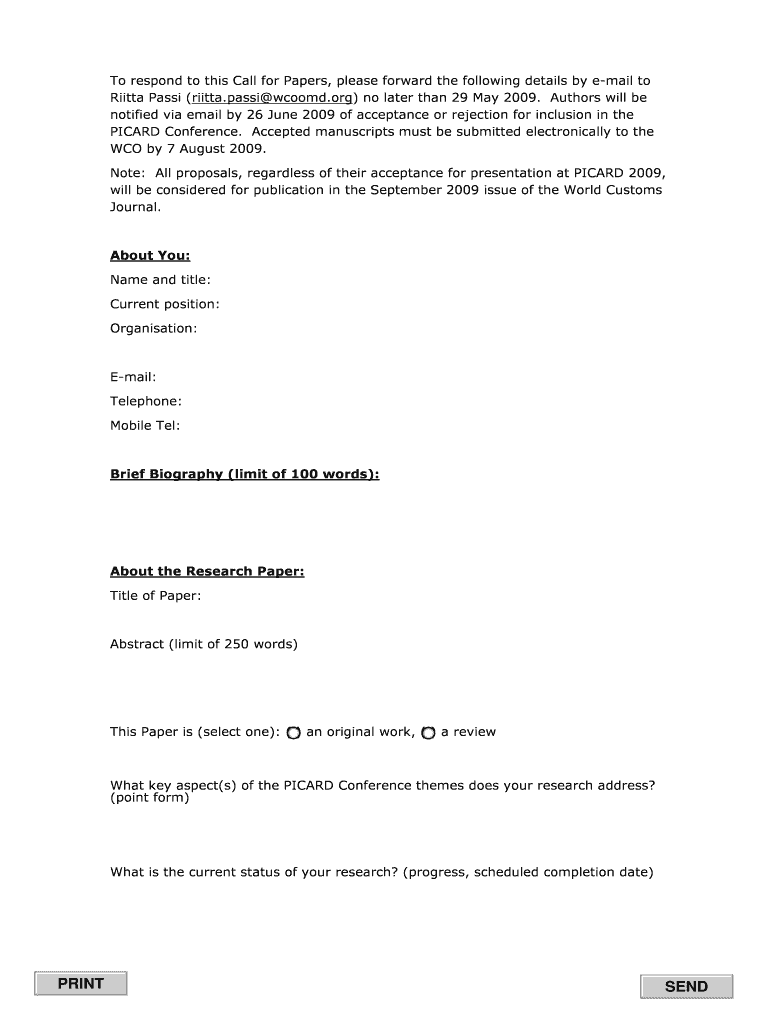 To respond to this Call for Papers, please forward the following details by e-mail to Riitta Passi (riitta.passi@wcoomd.org) no later than 29 May 2009. Authors will be notified via email by 26 June 2009 of acceptance or rejection for inclusion in the PICARD Conference. Accepted manuscripts must be submitted electronically to the WCO by 7 August 2009.

Note: All proposals, regardless of their acceptance for presentation at PICARD 2009, will be considered for publication in the September 2009 issue of the World Customs Journal.

About You:

Name and title:

Current position:

Organisation:

E-mail:

Telephone:

Mobile Tel:

Brief Biography (limit of 100 words):

About the Research Paper:

Title of Paper:

Abstract (limit of 250 words)

This Paper is (select one): an original work, a review

What key aspect(s) of the PICARD Conference themes does your research address? (point form)

What is the current status of your research? (progress, scheduled completion date)

PRINT

SEND